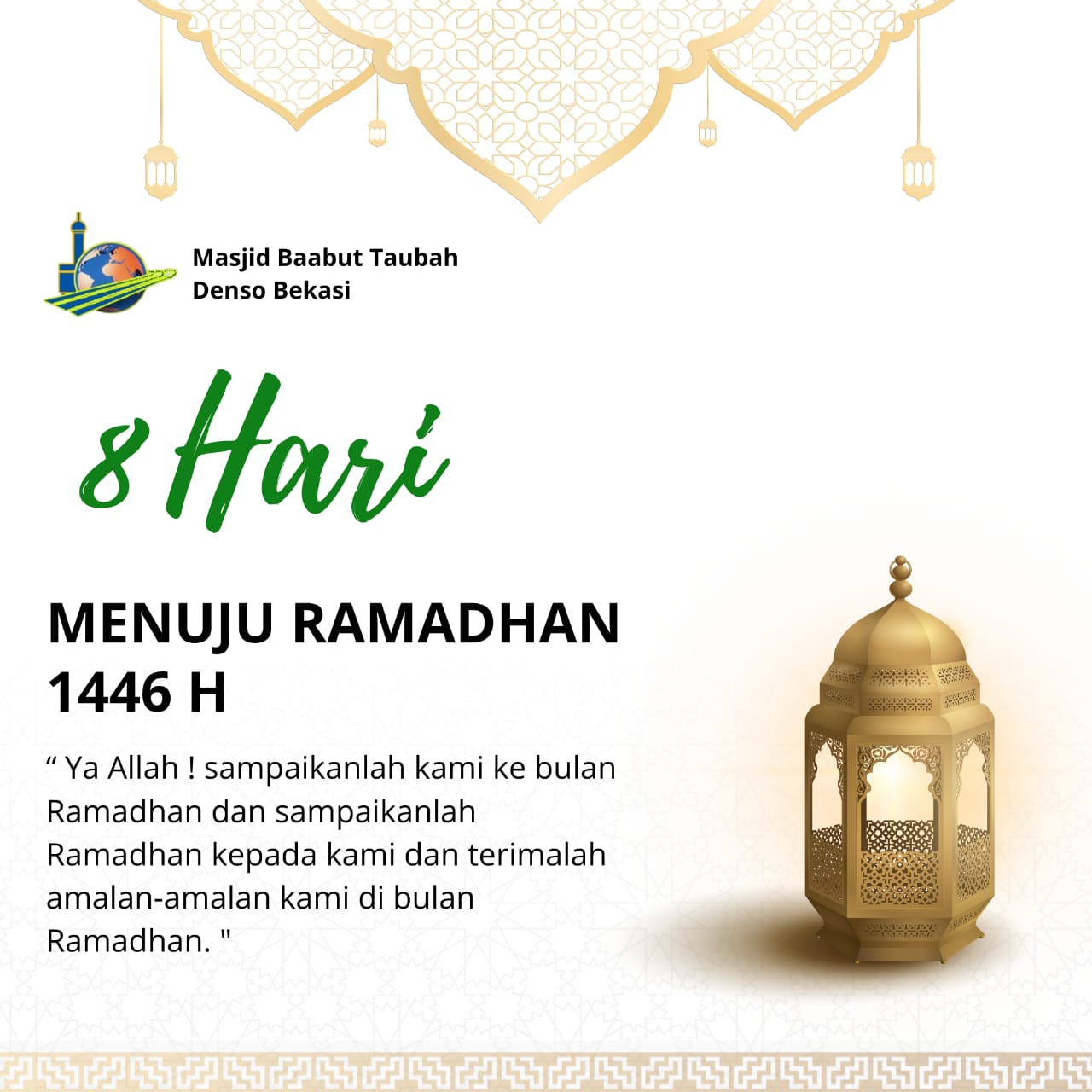 Masjid Baabut Taubah
Denso Bekasi

8 Hari

MENUJU RAMADHAN
1446 H

" Ya Allah ! sampaikanlah kami ke bulan Ramadhan dan sampaikanlah Ramadhan kepada kami dan terimalah amalan-amalan kami di bulan Ramadhan. "